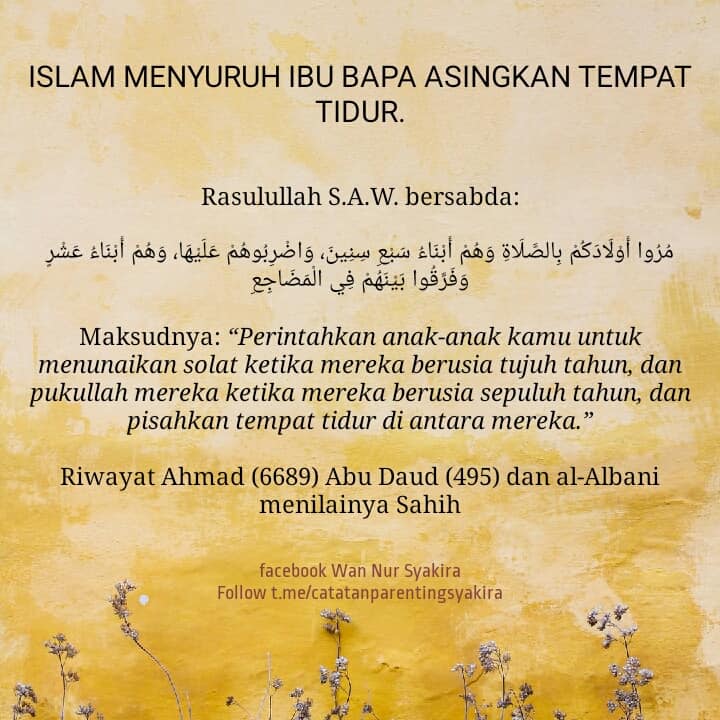 ISLAM MENYURUH IBU BAPA ASINGKAN TEMPAT TIDUR.

Rasulullah S.A.W. bersabda:

مُرُوا أَوْلَادَكُمْ بِالصَّلَاةِ وَهُمْ أَبْنَاءُ سَبْعِ سِنِينَ، وَاضْرِبُوهُمْ عَلَيْهَا، وَهُمْ أَبْنَاءُ عَشْرٍ وَفَرِّقُوا بَيْنَهُمْ فِي الْمَضَاجِعِ

Maksudnya: “Perintahkan anak-anak kamu untuk menunaikan solat ketika mereka berusia tujuh tahun, dan pukullah mereka ketika mereka berusia sepuluh tahun, dan pisahkan tempat tidur di antara mereka.”

Riwayat Ahmad (6689) Abu Daud (495) dan al-Albani menilainya Sahih

facebook Wan Nur Syakira
Follow t.me/catatanparentingsyakira